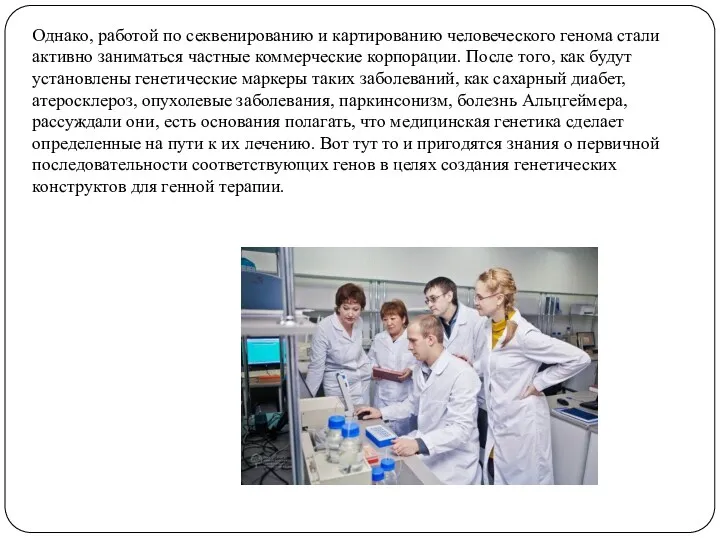 Однако, работой по секвенированию и картированию человеческого генома стали активно заниматься частные коммерческие корпорации. После того, как будут установлены генетические маркеры таких заболеваний, как сахарный диабет, атеросклероз, опухолевые заболевания, паркинсонизм, болезнь Альцгеймера, рассуждали они, есть основания полагать, что медицинская генетика сделает определенные на пути к их лечению. Вот тут то и пригодятся знания о первичной последовательности соответствующих генов в целях создания генетических конструктов для генной терапии.